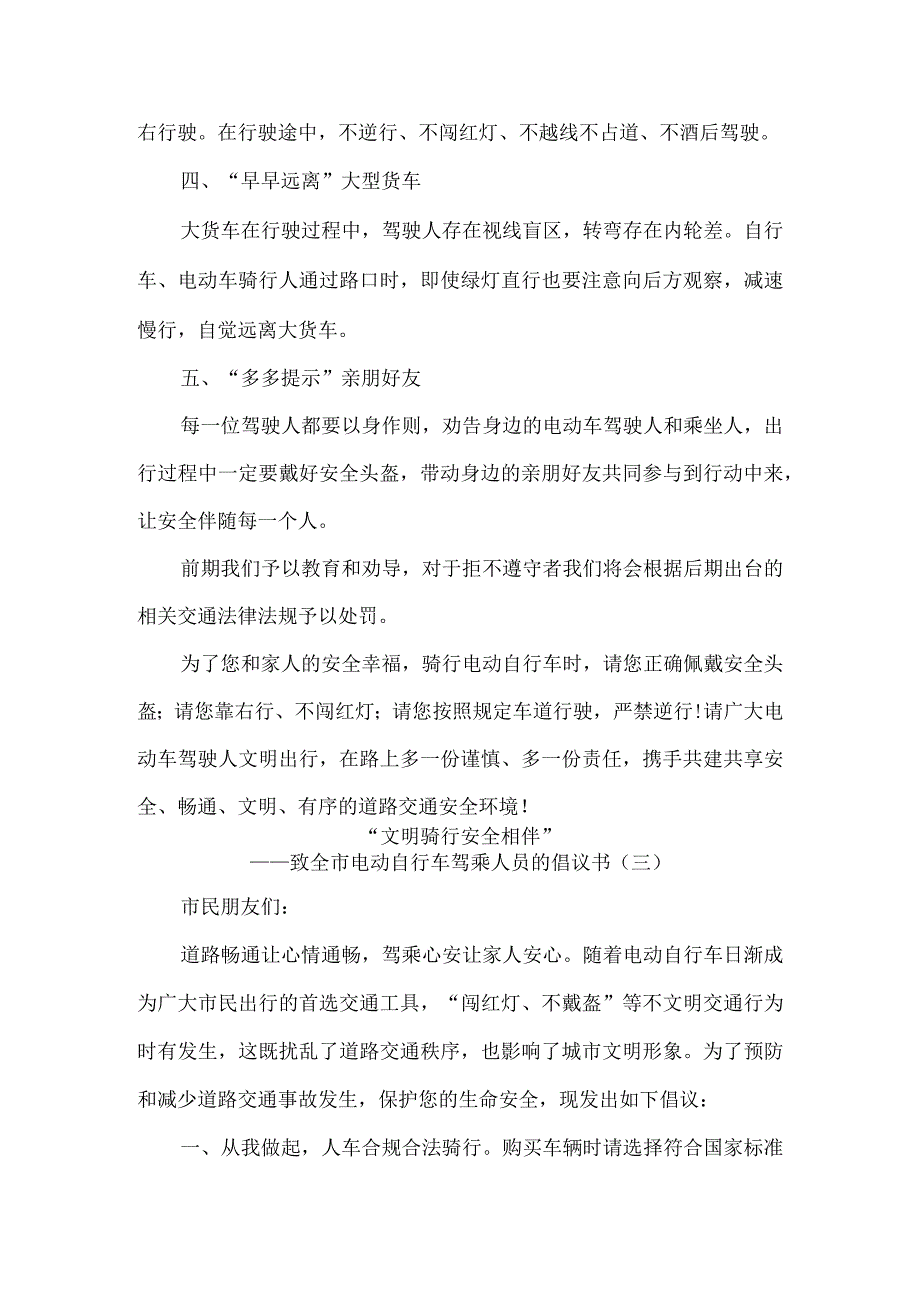 右行驶。在行驶途中，不逆行、不闯红灯、不越线不占道、不酒后驾驶。

四、“早早远离”大型货车

大货车在行驶过程中，驾驶人存在视线盲区，转弯存在内轮差。自行车、电动车骑行人通过路口时，即使绿灯直行也要注意向后方观察，减速慢行，自觉远离大货车。

五、“多多提示”亲朋好友

每一位驾驶人都要以身作则，劝告身边的电动车驾驶人和乘坐人，出行过程中一定要戴好安全头盔，带动身边的亲朋好友共同参与到行动中来，让安全伴随每一个人。

前期我们予以教育和劝导，对于拒不遵守者我们将会根据后期出台的相关交通法律法规予以处罚。

为了您和家人的安全幸福，骑行电动自行车时，请您正确佩戴安全头盔；请您靠右行、不闯红灯；请您按照规定车道行驶，严禁逆行！请广大电动车驾驶人文明出行，在路上多一份谨慎、多一份责任，携手共建共享安全、畅通、文明、有序的道路交通安全环境！

“文明骑行安全相伴”
——致全市电动自行车驾乘人员的倡议书（三）

市民朋友们：

道路畅通让心情通畅，驾乘心安让家人安心。随着电动自行车日渐成为广大市民出行的首选交通工具，“闯红灯、不戴盔”等不文明交通行为时有发生，这既扰乱了道路交通秩序，也影响了城市文明形象。为了预防和减少道路交通事故发生，保护您的生命安全，现发出如下倡议：

一、从我做起，人车合规合法骑行。购买车辆时请选择符合国家标准